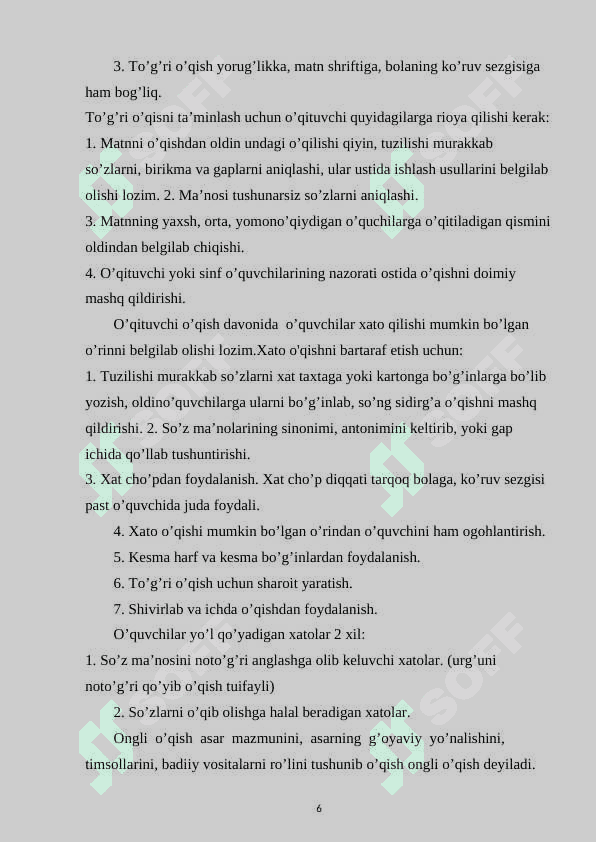 3. To’g’ri o’qish yorug’likka, matn shriftiga, bolaning ko’ruv sezgisiga ham bog’liq.

To’g’ri o’qisni ta’minlash uchun o’qituvchi quyidagilarga rioya qilishi kerak:

1. Matnni o’qishdan oldin undagi o’qilishi qiyin, tuzilishi murakkab so’zlarni, birikma va gaplarni aniqlashi, ular ustida ishlash usullarini belgilab olishi lozim. 2. Ma’nosi tushunarsiz so’zlarni aniqlashi.

3. Matnning yaxsh, orta, yomono’qiydigan o’quchilarga o’qitiladigan qismini oldindan belgilab chiqishi.

4. O’qituvchi yoki sinf o’quvchilarining nazorati ostida o’qishni doimiy mashq qildirishi.

O’qituvchi o’qish davonida o’quvchilar xato qilishi mumkin bo’lgan o’rinni belgilab olishi lozim.Xato o'qishni bartaraf etish uchun:

1. Tuzilishi murakkab so’zlarni xat taxtaga yoki kartonga bo’g’inlarga bo’lib yozish, oldino’quvchilarga ularni bo’g’inlab, so’ng sidirg’a o’qishni mashq qildirishi. 2. So’z ma’nolarining sinonimi, antonimini keltirib, yoki gap ichida qo’llab tushuntirishi.

3. Xat cho’pdan foydalanish. Xat cho’p diqqati tarqoq bolaga, ko’ruv sezgisi past o’quvchida juda foydali.

4. Xato o’qishi mumkin bo’lgan o’rindan o’quvchini ham ogohlantirish.

5. Kesma harf va kesma bo’g’inlardan foydalanish.

6. To’g’ri o’qish uchun sharoit yaratish.

7. Shivirlab va ichda o’qishdan foydalanish.

O’quvchilar yo’l qo’yadigan xatolar 2 xil:

1. So’z ma’nosini noto’g’ri anglashga olib keluvchi xatolar. (urg’uni noto’g’ri qo’yib o’qish tuifayli)

2. So’zlarni o’qib olishga halal beradigan xatolar.

Ongli o’qish asar mazmunini, asarning g’oyaviy yo’nalishini, timsollarini, badiiy vositalarni ro’lini tushunib o’qish ongli o’qish deyiladi.

6